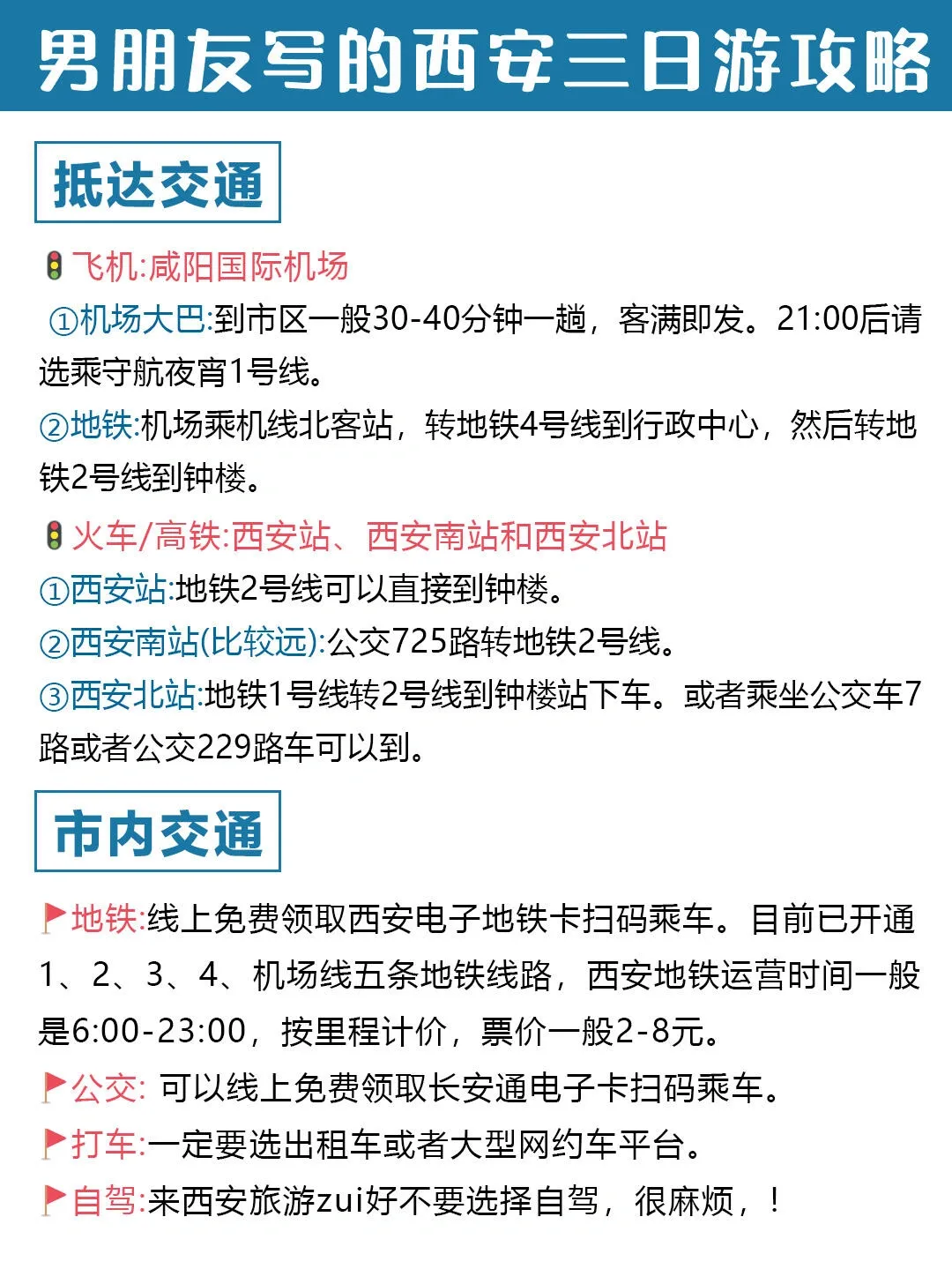 男朋友写的西安三日游攻略

抵达交通

飞机:咸阳国际机场

①机场大巴:到市区一般30-40分钟一趟，客满即发。21:00后请选乘守航夜宵1号线。

②地铁:机场乘机线北客站，转地铁4号线到行政中心，然后转地铁2号线到钟楼。

火车/高铁:西安站、西安南站和西安北站

①西安站:地铁2号线可以直接到钟楼。

②西安南站(比较远):公交725路转地铁2号线。

③西安北站:地铁1号线转2号线到钟楼站下车。或者乘坐公交车7路或者公交229路车可以到。

市内交通

地铁:线上免费领取西安电子地铁卡扫码乘车。目前已开通1、2、3、4、机场线五条地铁线路，西安地铁运营时间一般是6:00-23:00，按里程计价，票价一般2-8元。

公交: 可以线上免费领取长安通电子卡扫码乘车。

打车:一定要选出租车或者大型网约车平台。

自驾:来西安旅游zui好不要选择自驾，很麻烦，！